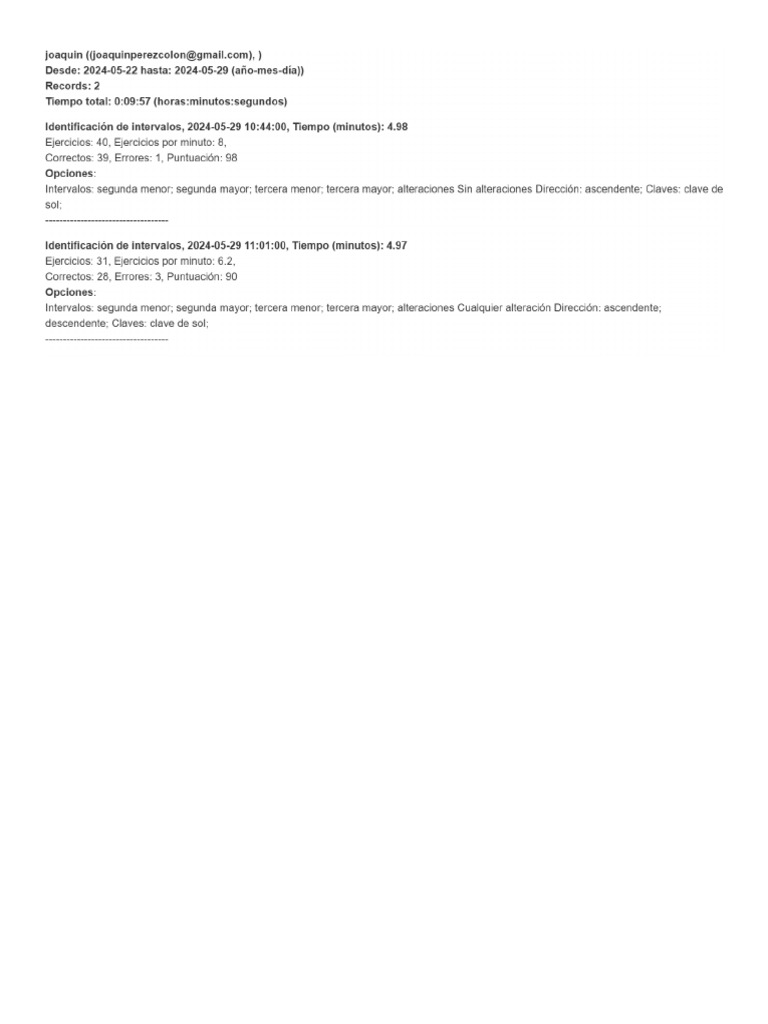 joaquin ((joaquinperezcolon@gmail.com), )
Desde: 2024-05-22 hasta: 2024-05-29 (año-mes-día))
Records: 2
Tiempo total: 0:09:57 (horas:minutos:segundos)

Identificación de intervalos, 2024-05-29 10:44:00, Tiempo (minutos): 4.98
Ejercicios: 40, Ejercicios por minuto: 8,
Correctos: 39, Errores: 1, Puntuación: 98
Opciones:
Intervalos: segunda menor; segunda mayor; tercera menor; tercera mayor; alteraciones Sin alteraciones Dirección: ascendente; Claves: clave de sol;
-----------------------------------

Identificación de intervalos, 2024-05-29 11:01:00, Tiempo (minutos): 4.97
Ejercicios: 31, Ejercicios por minuto: 6.2,
Correctos: 28, Errores: 3, Puntuación: 90
Opciones:
Intervalos: segunda menor; segunda mayor; tercera menor; tercera mayor; alteraciones Cualquier alteración Dirección: ascendente; descendente; Claves: clave de sol;
-----------------------------------